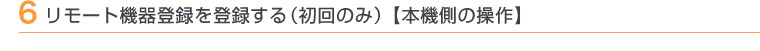 6 リモート機器登録を登録する（初回のみ）【本機側の操作】